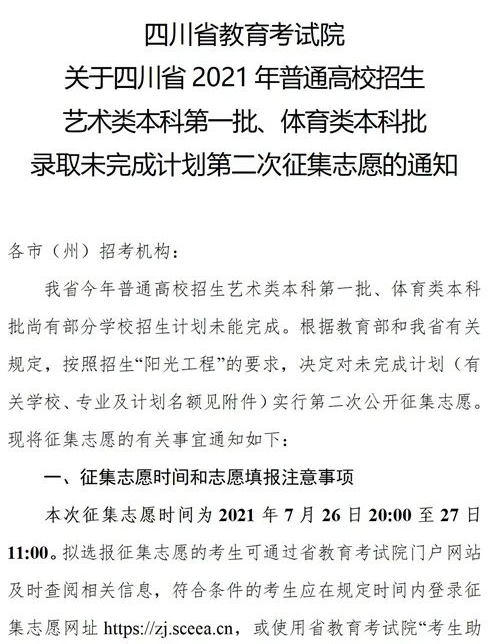 四川省教育考试院
关于四川省 2021 年普通高校招生
艺术类本科第一批、体育类本科批
录取未完成计划第二次征集志愿的通知

各市（州）招考机构：

我省今年普通高校招生艺术类本科第一批、体育类本科批尚有部分学校招生计划未能完成。根据教育部和我省有关规定，按照招生“阳光工程”的要求，决定对未完成计划（有关学校、专业及计划名额见附件）实行第二次公开征集志愿。现将征集志愿的有关事宜通知如下：

一、征集志愿时间和志愿填报注意事项

本次征集志愿时间为 2021 年 7 月 26 日 20:00 至 27 日 11:00。拟选报征集志愿的考生可通过省教育考试院门户网站及时查阅相关信息，符合条件的考生应在规定时间内登录征集志愿网址 https://zj.sceea.cn，或使用省教育考试院“考生助